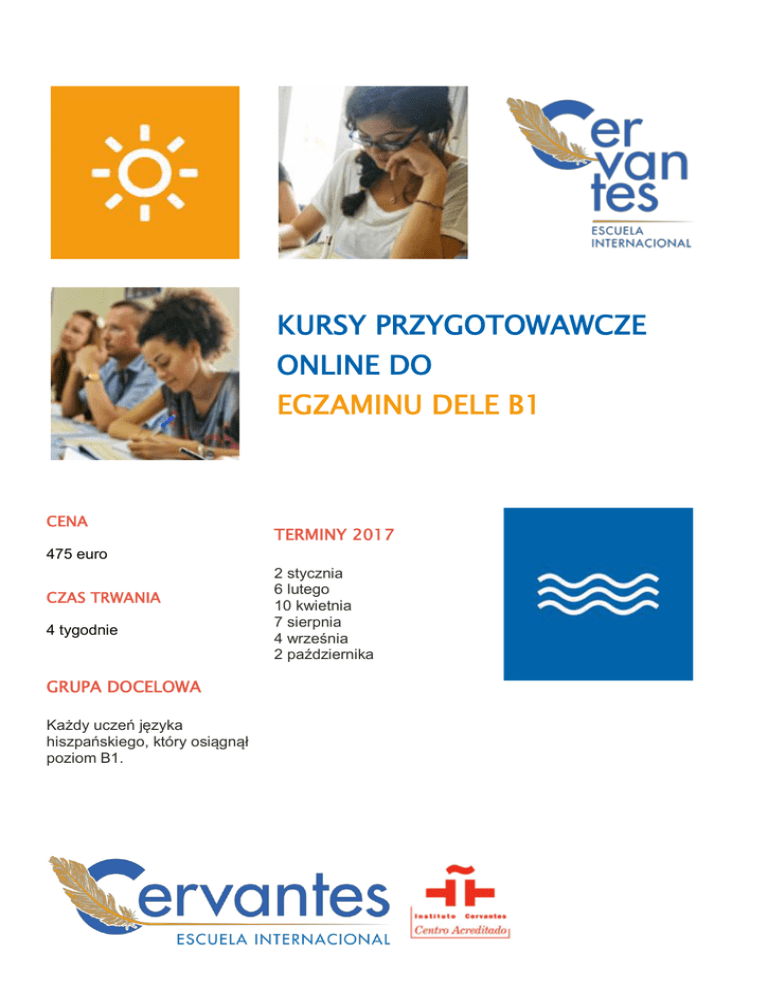 Cervantes
ESCUELA INTERNACIONAL

KURSY PRZYGOTOWAWCZE ONLINE DO EGZAMINU DELE B1

CENA

475 euro

CZAS TRWANIA

4 tygodnie

GRUPA DOCELOWA

Każdy uczeń języka hiszpańskiego, który osiągnął poziom B1.

TERMINY 2017

2 stycznia
6 lutego
10 kwietnia
7 sierpnia
4 września
2 października

Cervantes
ESCUELA INTERNACIONAL

Instituto Cervantes
Centro Acreditado